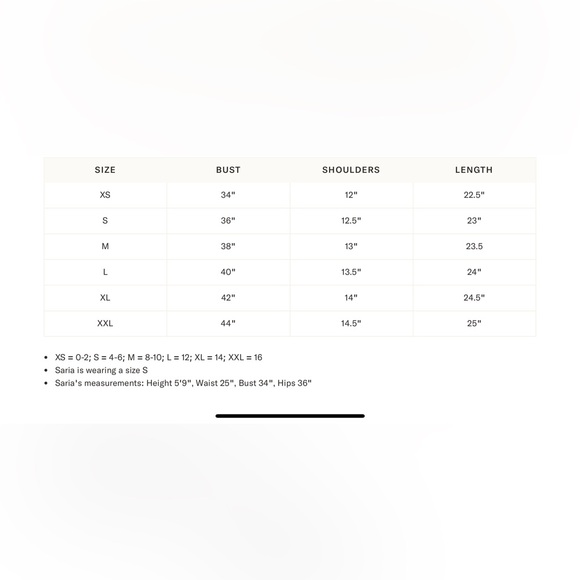 | SIZE | BUST | SHOULDERS | LENGTH |
|---|---|---|---|
| XS | 34" | 12" | 22.5" |
| S | 36" | 12.5" | 23" |
| M | 38" | 13" | 23.5 |
| L | 40" | 13.5" | 24" |
| XL | 42" | 14" | 24.5" |
| XXL | 44" | 14.5" | 25" |

• XS = 0-2; S = 4-6; M = 8-10; L = 12; XL = 14; XXL = 16
• Saria is wearing a size S
• Saria's measurements: Height 5'9", Waist 25", Bust 34", Hips 36"